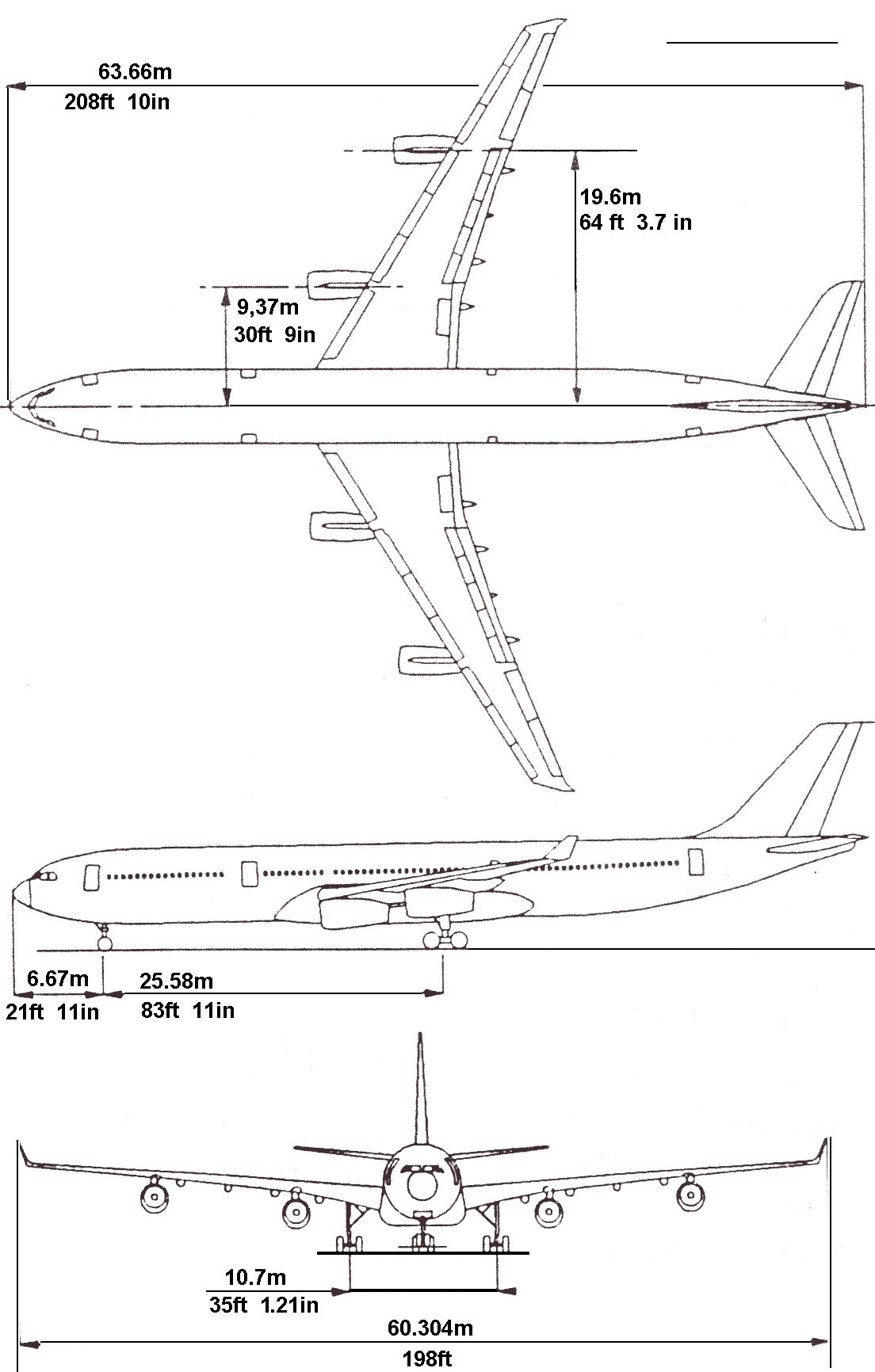 63.66m
208ft 10in

19.6m
64 ft 3.7 in

9,37m
30ft 9in

6.67m
21ft 11in

25.58m
83ft 11in

10.7m
35ft 1.21in

60.304m
198ft